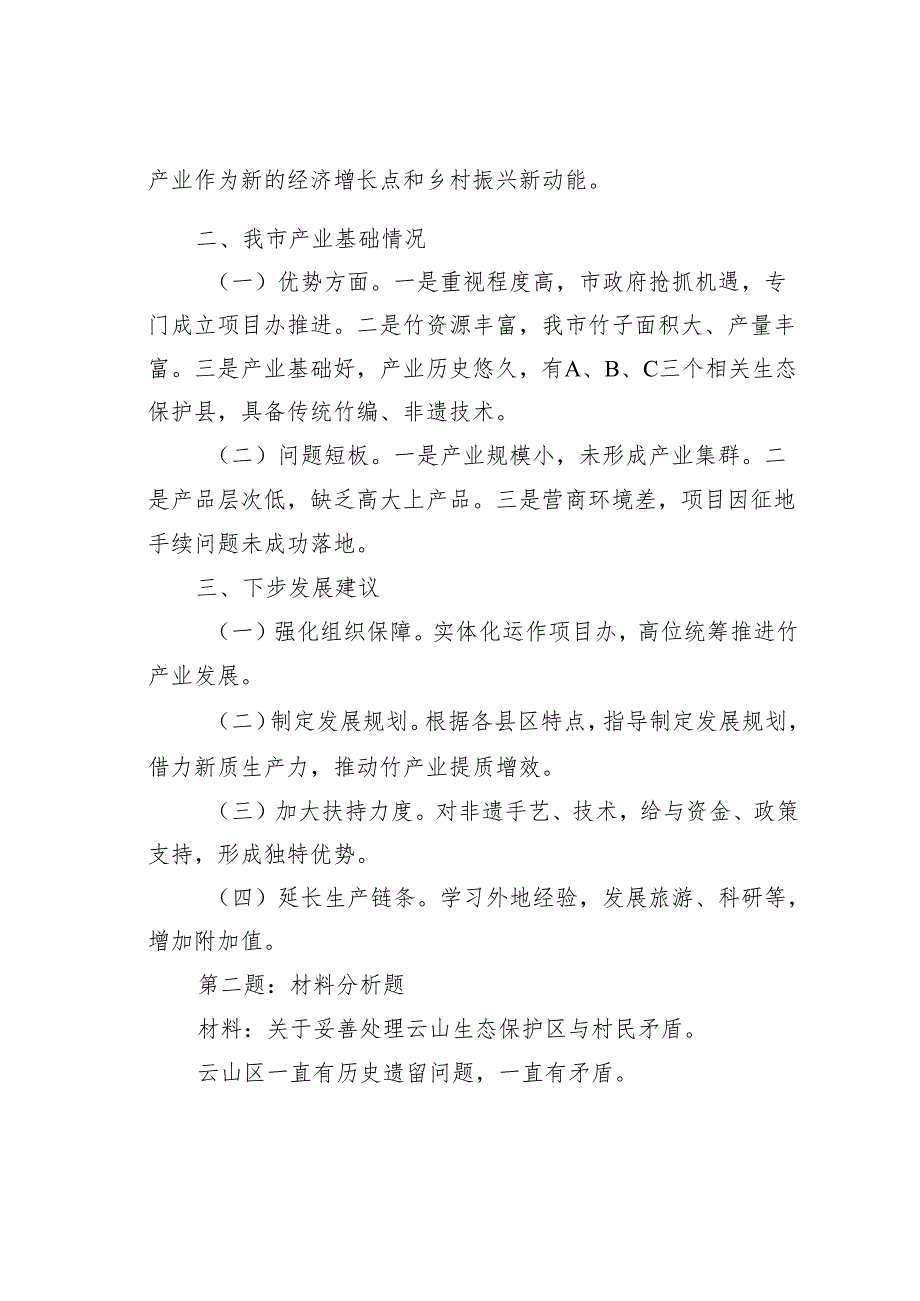 产业作为新的经济增长点和乡村振兴新动能。

二、我市产业基础情况

（一）优势方面。一是重视程度高，市政府抢抓机遇，专门成立项目办推进。二是竹资源丰富，我市竹子面积大、产量丰富。三是产业基础好，产业历史悠久，有A、B、C三个相关生态保护县，具备传统竹编、非遗技术。

（二）问题短板。一是产业规模小，未形成产业集群。二是产品层次低，缺乏高大上产品。三是营商环境差，项目因征地手续问题未成功落地。

三、下步发展建议

（一）强化组织保障。实体化运作项目办，高位统筹推进竹产业发展。

（二）制定发展规划。根据各县区特点，指导制定发展规划，借力新质生产力，推动竹产业提质增效。

（三）加大扶持力度。对非遗手艺、技术，给与资金、政策支持，形成独特优势。

（四）延长生产链条。学习外地经验，发展旅游、科研等，增加附加值。

第二题：材料分析题

材料：关于妥善处理云山生态保护区与村民矛盾。

云山区一直有历史遗留问题，一直有矛盾。